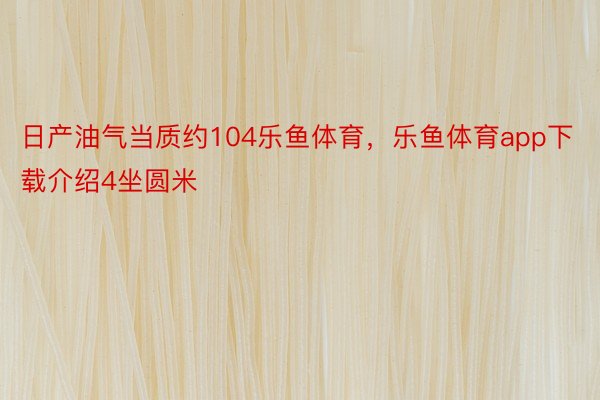 日产油气当质约104乐鱼体育，乐鱼体育app下载介绍4坐圆米